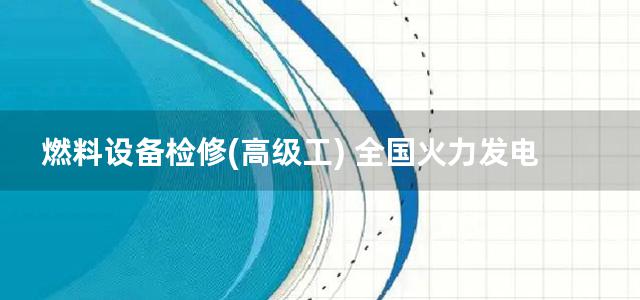 燃料设备检修(高级工) 全国火力发电